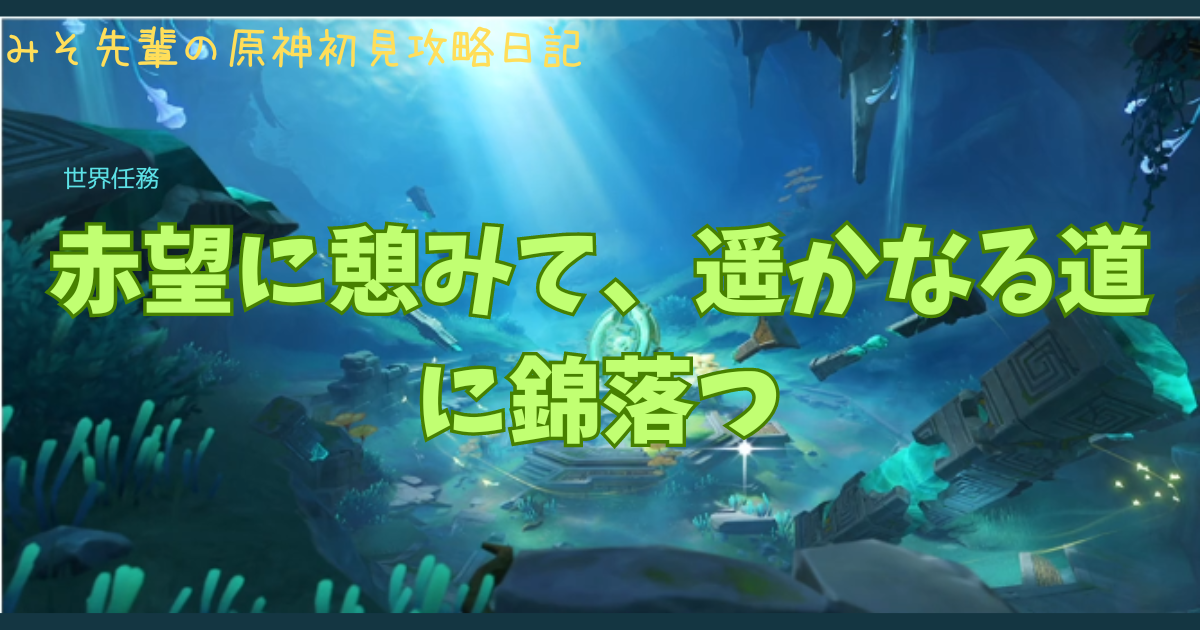 みそ先輩の原神初見攻略日記

世界任務

赤望に憩みて、遥かなる道に錦落つ